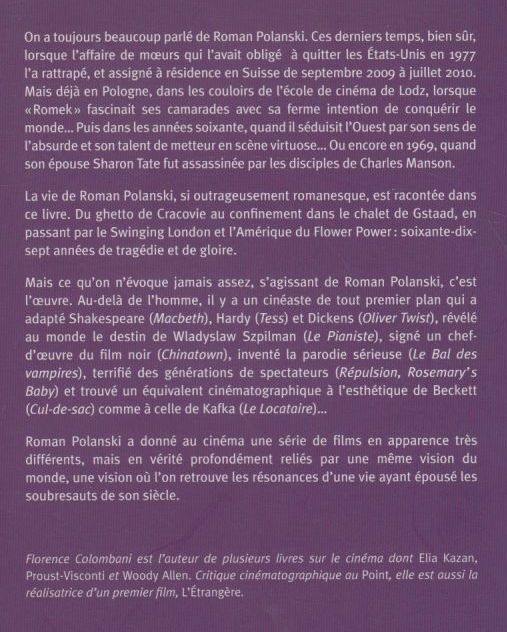 On a toujours beaucoup parlé de Roman Polanski. Ces derniers temps, bien sûr, lorsque l'affaire de mœurs qui l'avait obligé à quitter les États-Unis en 1977 l'a rattrapé, et assigné à résidence en Suisse de septembre 2009 à juillet 2010. Mais déjà en Pologne, dans les couloirs de l'école de cinéma de Lodz, lorsque «Romek» fascinait ses camarades avec sa ferme intention de conquérir le monde... Puis dans les années soixante, quand il séduisit l'Ouest par son sens de l'absurde et son talent de metteur en scène virtuose... Ou encore en 1969, quand son épouse Sharon Tate fut assassinée par les disciples de Charles Manson.

La vie de Roman Polanski, si outrageusement romanesque, est racontée dans ce livre. Du ghetto de Cracovie au confinement dans le chalet de Gstaad, en passant par le Swinging London et l'Amérique du Flower Power : soixante-dix-sept années de tragédie et de gloire.

Mais ce qu'on n'évoque jamais assez, s'agissant de Roman Polanski, c'est l'œuvre. Au-delà de l'homme, il y a un cinéaste de tout premier plan qui a adapté Shakespeare (Macbeth), Hardy (Tess) et Dickens (Oliver Twist), révélé au monde le destin de Wladyslaw Szpilman (Le Pianiste), signé un chef-d'œuvre du film noir (Chinatown), inventé la parodie sérieuse (Le Bal des vampires), terrifié des générations de spectateurs (Répulsion, Rosemary's Baby) et trouvé un équivalent cinématographique à l'esthétique de Beckett (Cul-de-sac) comme à celle de Kafka (Le Locataire)...

Roman Polanski a donné au cinéma une série de films en apparence très différents, mais en vérité profondément reliés par une même vision du monde, une vision où l'on retrouve les résonances d'une vie ayant épousé les soubresauts de son siècle.

Florence Colombani est l'auteur de plusieurs livres sur le cinéma dont Elia Kazan, Proust-Visconti et Woody Allen. Critique cinématographique au Point, elle est aussi la réalisatrice d'un premier film, L'Étrangère.